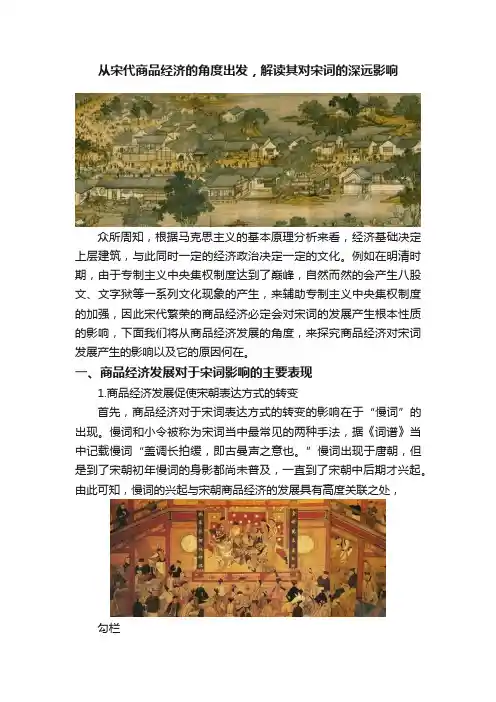 从宋代商品经济的角度出发，解读其对宋词的深远影响

众所周知，根据马克思主义的基本原理分析来看，经济基础决定上层建筑，与此同时一定的经济政治决定一定的文化。例如在明清时期，由于专制主义中央集权制度达到了巅峰，自然而然的会产生八股文、文字狱等一系列文化现象的产生，来辅助专制主义中央集权制度的加强，因此宋代繁荣的商品经济必定会对宋词的发展产生根本性质的影响，下面我们将从商品经济发展的角度，来探究商品经济对宋词发展产生的影响以及它的原因何在。

一、商品经济发展对于宋词影响的主要表现

1.商品经济发展促使宋朝表达方式的转变

首先，商品经济对于宋词表达方式的转变的影响在于“慢词”的出现。慢词和小令被称为宋词当中最常见的两种手法，据《词谱》当中记载慢词“盖调长拍缓，即古曼声之意也。”慢词出现于唐朝，但是到了宋朝初年慢词的身影都尚未普及，一直到了宋朝中后期才兴起。由此可知，慢词的兴起与宋朝商品经济的发展具有高度关联之处，

勾栏